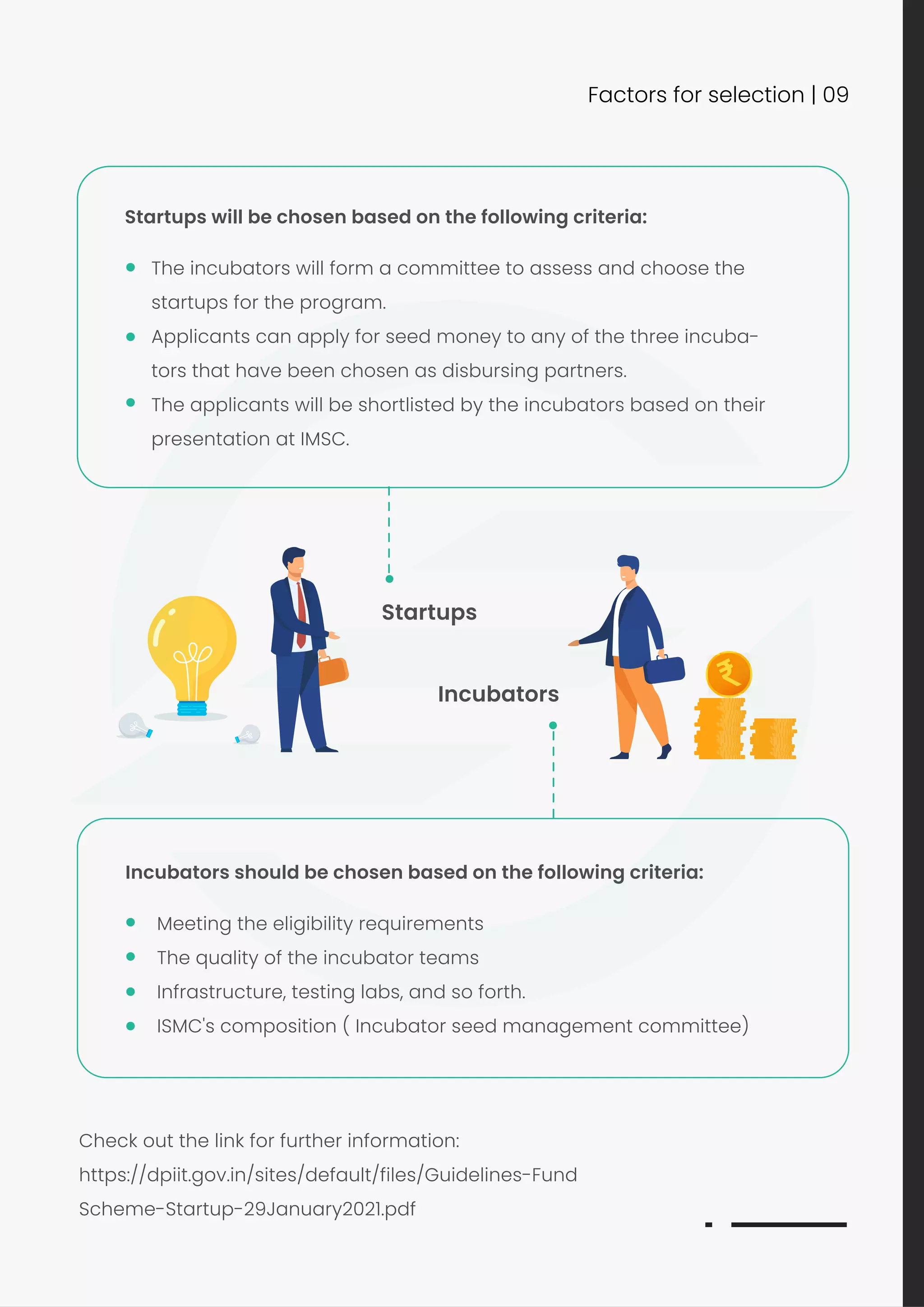 Factors for selection | 09

Startups will be chosen based on the following criteria:

• The incubators will form a committee to assess and choose the startups for the program.
• Applicants can apply for seed money to any of the three incubators that have been chosen as disbursing partners.
• The applicants will be shortlisted by the incubators based on their presentation at IMSC.

Startups

Incubators

Incubators should be chosen based on the following criteria:

• Meeting the eligibility requirements
• The quality of the incubator teams
• Infrastructure, testing labs, and so forth.
• ISMC's composition ( Incubator seed management committee)

Check out the link for further information:
https://dpiit.gov.in/sites/default/files/Guidelines-Fund
Scheme-Startup-29January2021.pdf